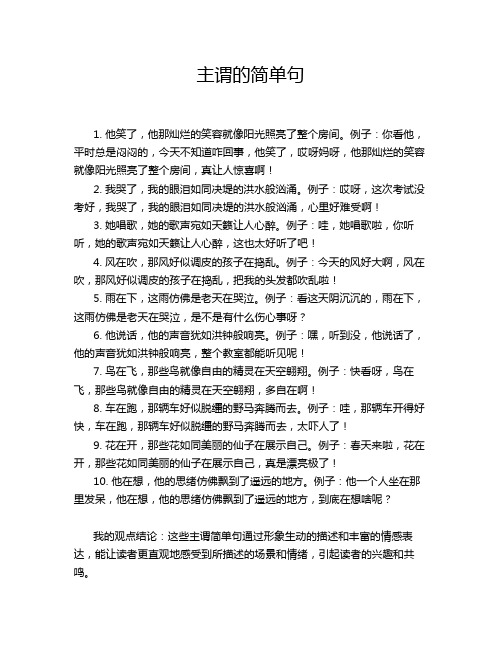 主谓的简单句

1. 他笑了，他那灿烂的笑容就像阳光照亮了整个房间。例子：你看他，平时总是闷闷的，今天不知道咋回事，他笑了，哎呀妈呀，他那灿烂的笑容就像阳光照亮了整个房间，真让人惊喜啊！

2. 我哭了，我的眼泪如同决堤的洪水般汹涌。例子：哎呀，这次考试没考好，我哭了，我的眼泪如同决堤的洪水般汹涌，心里好难受啊！

3. 她唱歌，她的歌声宛如天籁让人心醉。例子：哇，她唱歌啦，你听听，她的歌声宛如天籁让人心醉，这也太好听了吧！

4. 风在吹，那风好似调皮的孩子在捣乱。例子：今天的风好大啊，风在吹，那风好似调皮的孩子在捣乱，把我的头发都吹乱啦！

5. 雨在下，这雨仿佛是老天在哭泣。例子：看这天阴沉沉的，雨在下，这雨仿佛是老天在哭泣，是不是有什么伤心事呀？

6. 他说话，他的声音犹如洪钟般响亮。例子：嘿，听到没，他说话了，他的声音犹如洪钟般响亮，整个教室都能听见呢！

7. 鸟在飞，那些鸟就像自由的精灵在天空翱翔。例子：快看呀，鸟在飞，那些鸟就像自由的精灵在天空翱翔，多自在啊！

8. 车在跑，那辆车好似脱缰的野马奔腾而去。例子：哇，那辆车开得好快，车在跑，那辆车好似脱缰的野马奔腾而去，太吓人了！

9. 花在开，那些花如同美丽的仙子在展示自己。例子：春天来啦，花在开，那些花如同美丽的仙子在展示自己，真是漂亮极了！

10. 他在想，他的思绪仿佛飘到了遥远的地方。例子：他一个人坐在那里发呆，他在想，他的思绪仿佛飘到了遥远的地方，到底在想啥呢？

我的观点结论：这些主谓简单句通过形象生动的描述和丰富的情感表达，能让读者更直观地感受到所描述的场景和情绪，引起读者的兴趣和共鸣。